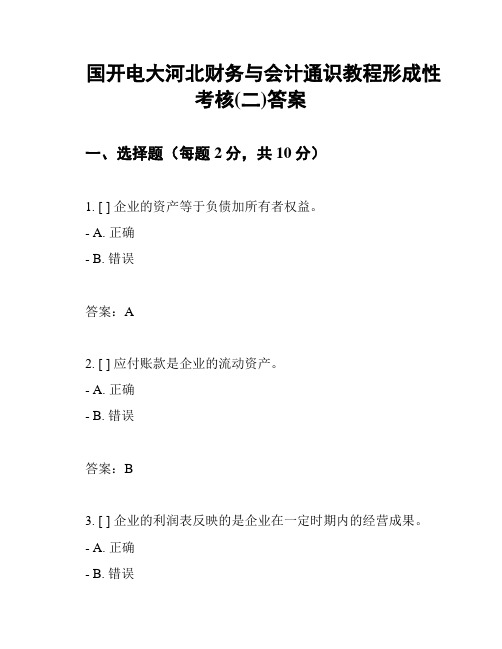 国开电大河北财务与会计通识教程形成性考核(二)答案

一、选择题（每题 2 分，共 10 分）

1. [ ] 企业的资产等于负债加所有者权益。

- A. 正确

- B. 错误

答案：A

2. [ ] 应付账款是企业的流动资产。

- A. 正确

- B. 错误

答案：B

3. [ ] 企业的利润表反映的是企业在一定时期内的经营成果。

- A. 正确

- B. 错误